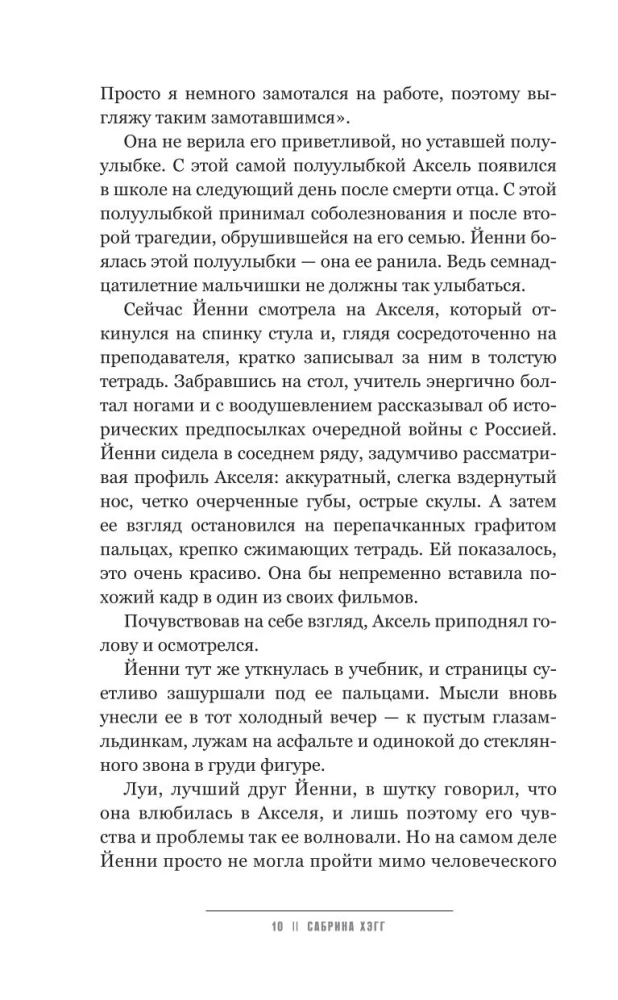 Просто я немного замотался на работе, поэтому выгляжу таким замотавшимся».

Она не верила его приветливой, но уставшей полуулыбке. С этой самой полуулыбкой Аксель появился в школе на следующий день после смерти отца. С этой полуулыбкой принимал соболезнования и после второй трагедии, обрушившейся на его семью. Йенни боялась этой полуулыбки — она ее ранила. Ведь семнадцатилетние мальчишки не должны так улыбаться.

Сейчас Йенни смотрела на Акселя, который откинулся на спинку стула и, глядя сосредоточенно на преподавателя, кратко записывал за ним в толстую тетрадь. Забравшись на стол, учитель энергично болтал ногами и с воодушевлением рассказывал об исторических предпосылках очередной войны с Россией. Йенни сидела в соседнем ряду, задумчиво рассматривая профиль Акселя: аккуратный, слегка вздернутый нос, четко очерченные губы, острые скулы. А затем ее взгляд остановился на перепачканных графитом пальцах, крепко сжимающих тетрадь. Ей показалось, это очень красиво. Она бы непременно вставила похожий кадр в один из своих фильмов.

Почувствовав на себе взгляд, Аксель приподнял голову и осмотрелся.

Йенни тут же уткнулась в учебник, и страницы суетливо зашуршали под ее пальцами. Мысли вновь унесли ее в тот холодный вечер — к пустым глазамльдинкам, лужам на асфальте и одинокой до стеклянного звона в груди фигуре.

Луи, лучший друг Йенни, в шутку говорил, что она влюбилась в Акселя, и лишь поэтому его чувства и проблемы так ее волновали. Но на самом деле Йенни просто не могла пройти мимо человеческого

10 || САБРИНА ХЭГГ